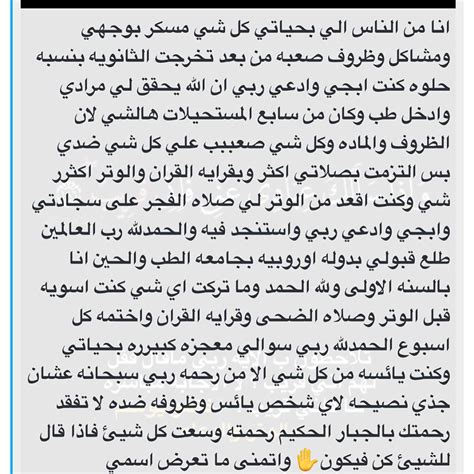 انا من الناس الي بحياتي كل شي مسكر بوجهي ومشاكل وظروف صعبه من بعد تخرجت الثانويه بنسبه حلوه كنت ابجي وادعي ربي ان الله يحقق لي مرادي وادخل طب وكان من سابع المستحيلات هالشي لان الظروف والماده وكل شي صعببب علي كل شي ضدي بس التزمت بصلاتي اكثر وبقرايه القران والوتر اكثرر شي وكنت اقعد من الوتر لي صلاه الفجر على سجادتي وابجي وادعي ربي واستنجد فيه والحمدلله رب العالمين طلع قبولي بدوله اوروبيه بجامعه الطب والحين انا بالسنه الاولى ولله الحمد وما تركت اي شي كنت اسويه قبل الوتر وصلاه الضحى وقرايه القران واختمه كل اسبوع الحمدلله ربي سوالي معجزه كبيرره بحياتي وكنت يائسه من كل شي الا من رحمه ربي سبحانه عشان جذي نصيحه لاي شخص يائس وظروفه ضده لا تفقد رحمتك بالجبار الحكيم رحمته وسعت كل شيئ فاذا قال للشيئ كن فيكون ✋ واتمنى ما تعرض اسمي